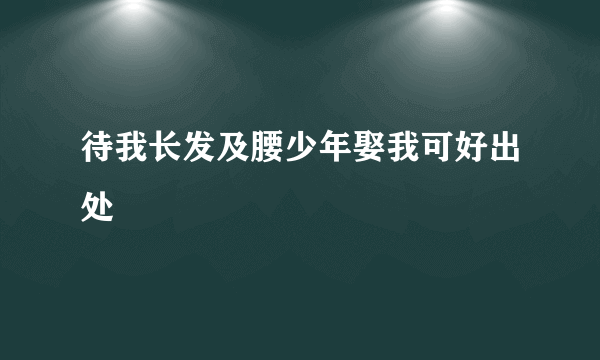 待我长发及腰少年娶我可好出处